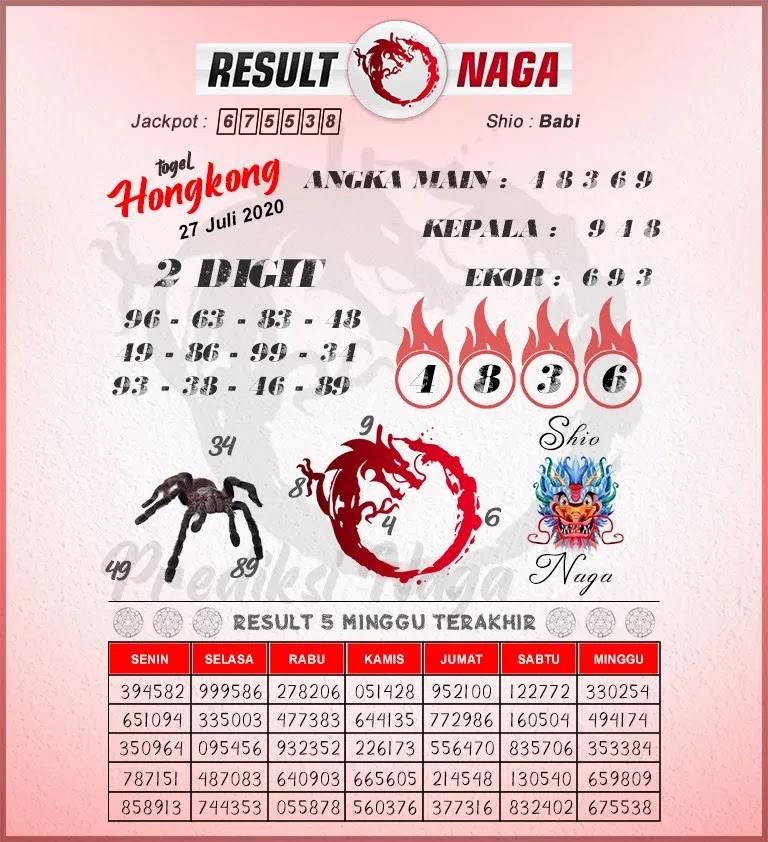 RESULT NAGA

Jackpot : 675538

Shio : Babi

togel Hongkong 27 Juli 2020

ANGKA MAIN : 4 8 3 6 9

KEPALA : 9 4 8

EKOR : 6 9 3

2 DIGIT

96 - 63 - 83 - 48
49 - 86 - 99 - 34
93 - 38 - 46 - 89

4 8 3 6

34
49
89

9
8
4
6

Shio
Naga

Prediksi Naga

RESULT 5 MINGGU TERAKHIR

| SENIN | SELASA | RABU | KAMIS | JUMAT | SABTU | MINGGU |
|---|---|---|---|---|---|---|
| 394582 | 999586 | 278206 | 051428 | 952100 | 122772 | 330254 |
| 651094 | 335003 | 477383 | 644135 | 772986 | 160504 | 494174 |
| 350964 | 095456 | 932352 | 226173 | 556470 | 835706 | 353384 |
| 787151 | 487083 | 640903 | 665605 | 214548 | 130540 | 659809 |
| 858913 | 744353 | 055878 | 560376 | 377316 | 832402 | 675538 |